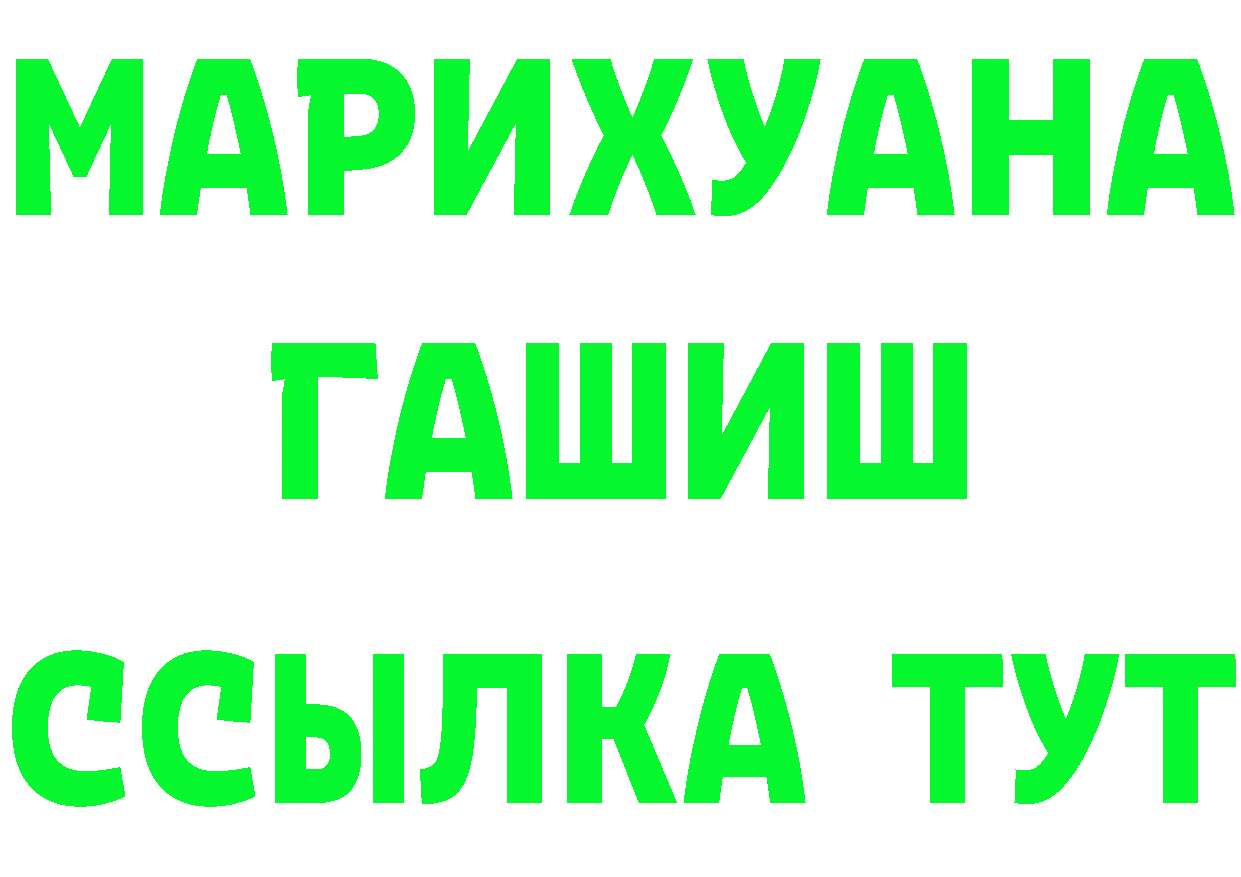 МАРИХУАНА
ГАШИШ
ССЫЛКА ТУТ